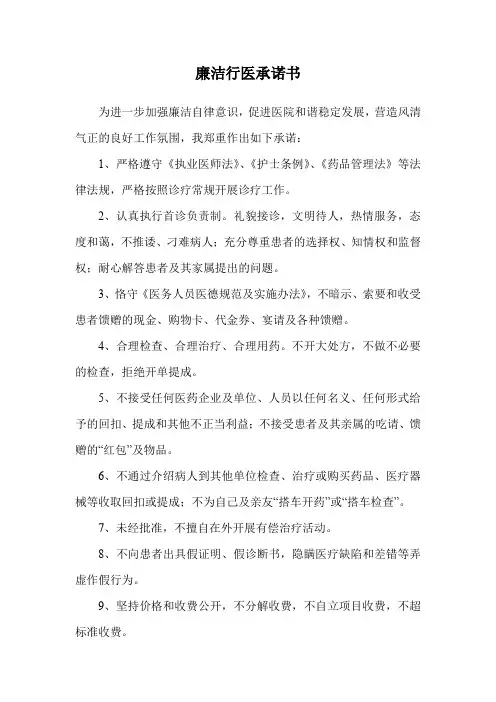 廉洁行医承诺书

为进一步加强廉洁自律意识，促进医院和谐稳定发展，营造风清气正的良好工作氛围，我郑重作出如下承诺：

1、严格遵守《执业医师法》、《护士条例》、《药品管理法》等法律法规，严格按照诊疗常规开展诊疗工作。

2、认真执行首诊负责制。礼貌接诊，文明待人，热情服务，态度和蔼，不推诿、刁难病人；充分尊重患者的选择权、知情权和监督权；耐心解答患者及其家属提出的问题。

3、恪守《医务人员医德规范及实施办法》，不暗示、索要和收受患者馈赠的现金、购物卡、代金券、宴请及各种馈赠。

4、合理检查、合理治疗、合理用药。不开大处方，不做不必要的检查，拒绝开单提成。

5、不接受任何医药企业及单位、人员以任何名义、任何形式给予的回扣、提成和其他不正当利益；不接受患者及其亲属的吃请、馈赠的“红包”及物品。

6、不通过介绍病人到其他单位检查、治疗或购买药品、医疗器械等收取回扣或提成；不为自己及亲友“搭车开药”或“搭车检查”。

7、未经批准，不擅自在外开展有偿治疗活动。

8、不向患者出具假证明、假诊断书，隐瞒医疗缺陷和差错等弄虚作假行为。

9、坚持价格和收费公开，不分解收费，不自立项目收费，不超标准收费。